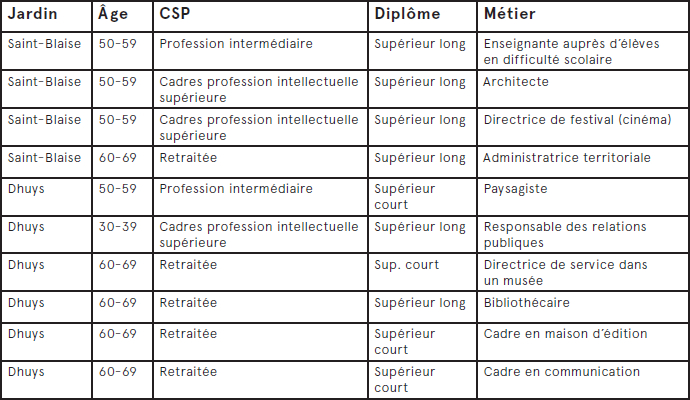 | Jardin | Âge | CSP | Diplôme | Métier |
|---|---|---|---|---|
| Saint-Blaise | 50-59 | Profession intermédiaire | Supérieur long | Enseignante auprès d'élèves en difficulté scolaire |
| Saint-Blaise | 50-59 | Cadres profession intellectuelle supérieure | Supérieur long | Architecte |
| Saint-Blaise | 50-59 | Cadres profession intellectuelle supérieure | Supérieur long | Directrice de festival (cinéma) |
| Saint-Blaise | 60-69 | Retraitée | Supérieur long | Administratrice territoriale |
| Dhuys | 50-59 | Profession intermédiaire | Supérieur court | Paysagiste |
| Dhuys | 30-39 | Cadres profession intellectuelle supérieure | Supérieur long | Responsable des relations publiques |
| Dhuys | 60-69 | Retraitée | Sup. court | Directrice de service dans un musée |
| Dhuys | 60-69 | Retraitée | Supérieur long | Bibliothécaire |
| Dhuys | 60-69 | Retraitée | Supérieur court | Cadre en maison d'édition |
| Dhuys | 60-69 | Retraitée | Supérieur court | Cadre en communication |